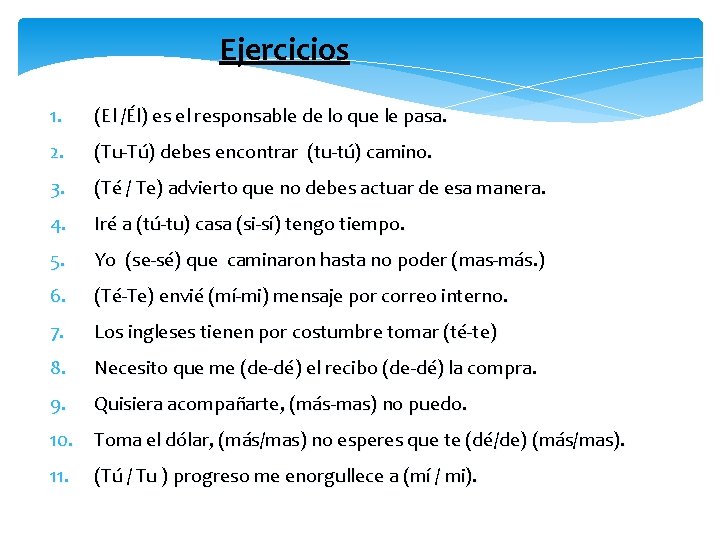 Ejercicios

1. (El /Él) es el responsable de lo que le pasa.
2. (Tu-Tú) debes encontrar (tu-tú) camino.
3. (Té / Te) advierto que no debes actuar de esa manera.
4. Iré a (tú-tu) casa (si-sí) tengo tiempo.
5. Yo (se-sé) que caminaron hasta no poder (mas-más.)
6. (Té-Te) envié (mí-mi) mensaje por correo interno.
7. Los ingleses tienen por costumbre tomar (té-te)
8. Necesito que me (de-dé) el recibo (de-dé) la compra.
9. Quisiera acompañarte, (más-mas) no puedo.
10. Toma el dólar, (más/mas) no esperes que te (dé/de) (más/mas).
11. (Tú / Tu ) progreso me enorgullece a (mí / mi).